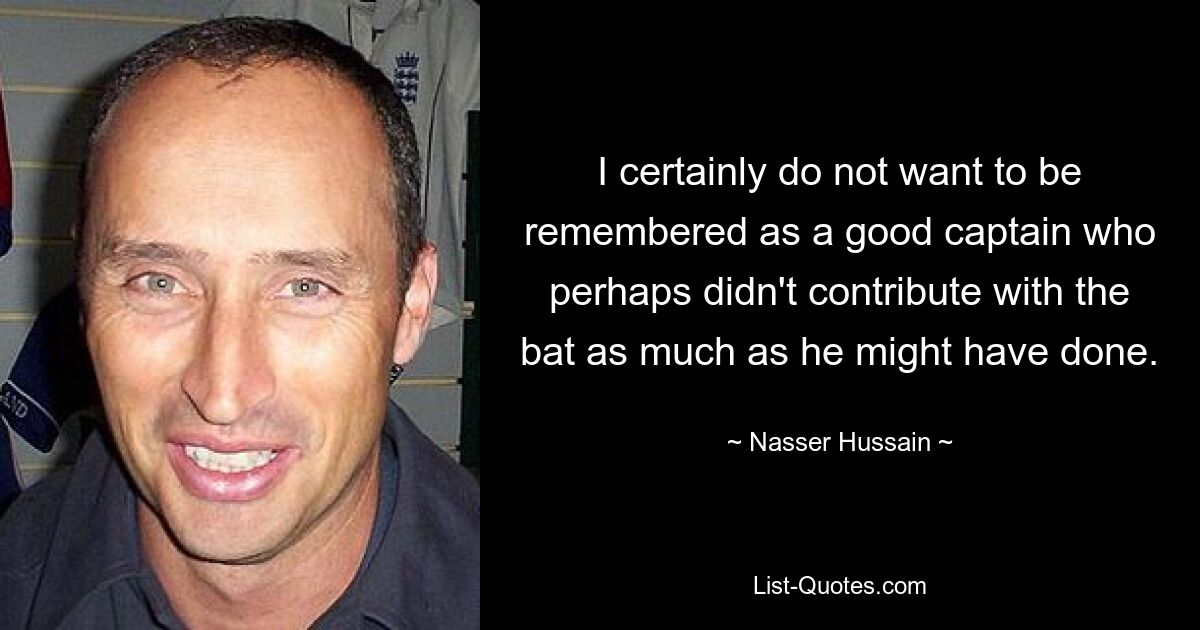 I certainly do not want to be remembered as a good captain who perhaps didn't contribute with the bat as much as he might have done.

~ Nasser Hussain ~

List-Quotes.com